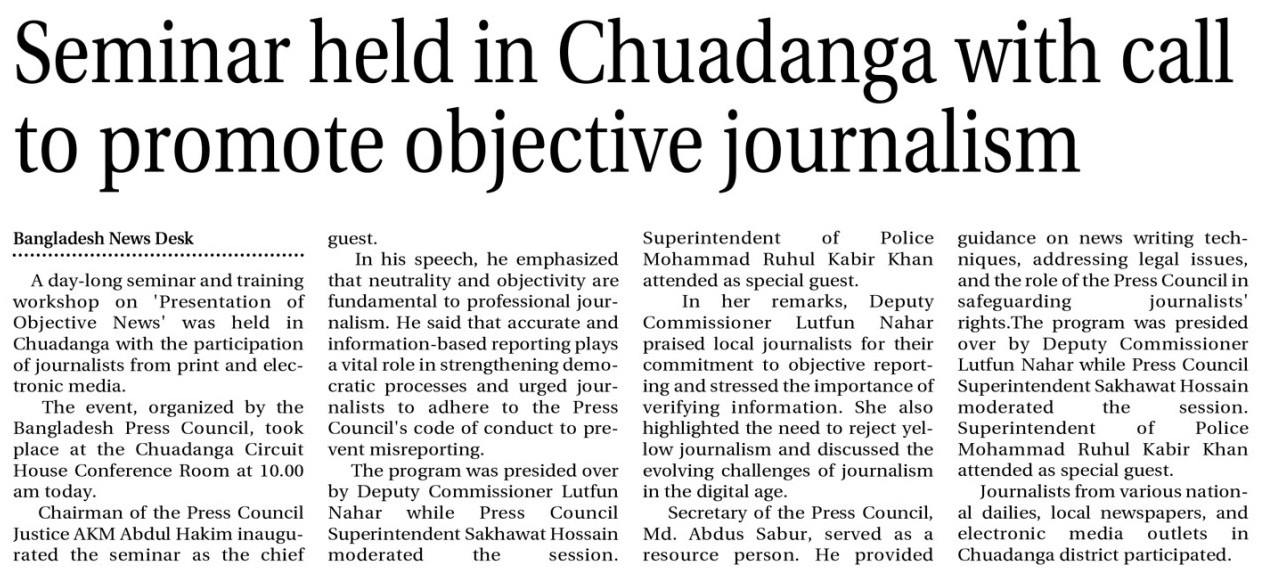 Seminar held in Chuadanga with call to promote objective journalism

Bangladesh News Desk

A day-long seminar and training workshop on 'Presentation of Objective News' was held in Chuadanga with the participation of journalists from print and electronic media.

The event, organized by the Bangladesh Press Council, took place at the Chuadanga Circuit House Conference Room at 10.00 am today.

Chairman of the Press Council Justice AKM Abdul Hakim inaugurated the seminar as the chief guest.

In his speech, he emphasized that neutrality and objectivity are fundamental to professional journalism. He said that accurate and information-based reporting plays a vital role in strengthening democratic processes and urged journalists to adhere to the Press Council's code of conduct to prevent misreporting.

The program was presided over by Deputy Commissioner Lutfun Nahar while Press Council Superintendent Sakhawat Hossain moderated the session. Superintendent of Police Mohammad Ruhul Kabir Khan attended as special guest.

In her remarks, Deputy Commissioner Lutfun Nahar praised local journalists for their commitment to objective reporting and stressed the importance of verifying information. She also highlighted the need to reject yellow journalism and discussed the evolving challenges of journalism in the digital age.

Secretary of the Press Council, Md. Abdus Sabur, served as a resource person. He provided guidance on news writing techniques, addressing legal issues, and the role of the Press Council in safeguarding journalists' rights.The program was presided over by Deputy Commissioner Lutfun Nahar while Press Council Superintendent Sakhawat Hossain moderated the session. Superintendent of Police Mohammad Ruhul Kabir Khan attended as special guest.

Journalists from various national dailies, local newspapers, and electronic media outlets in Chuadanga district participated.